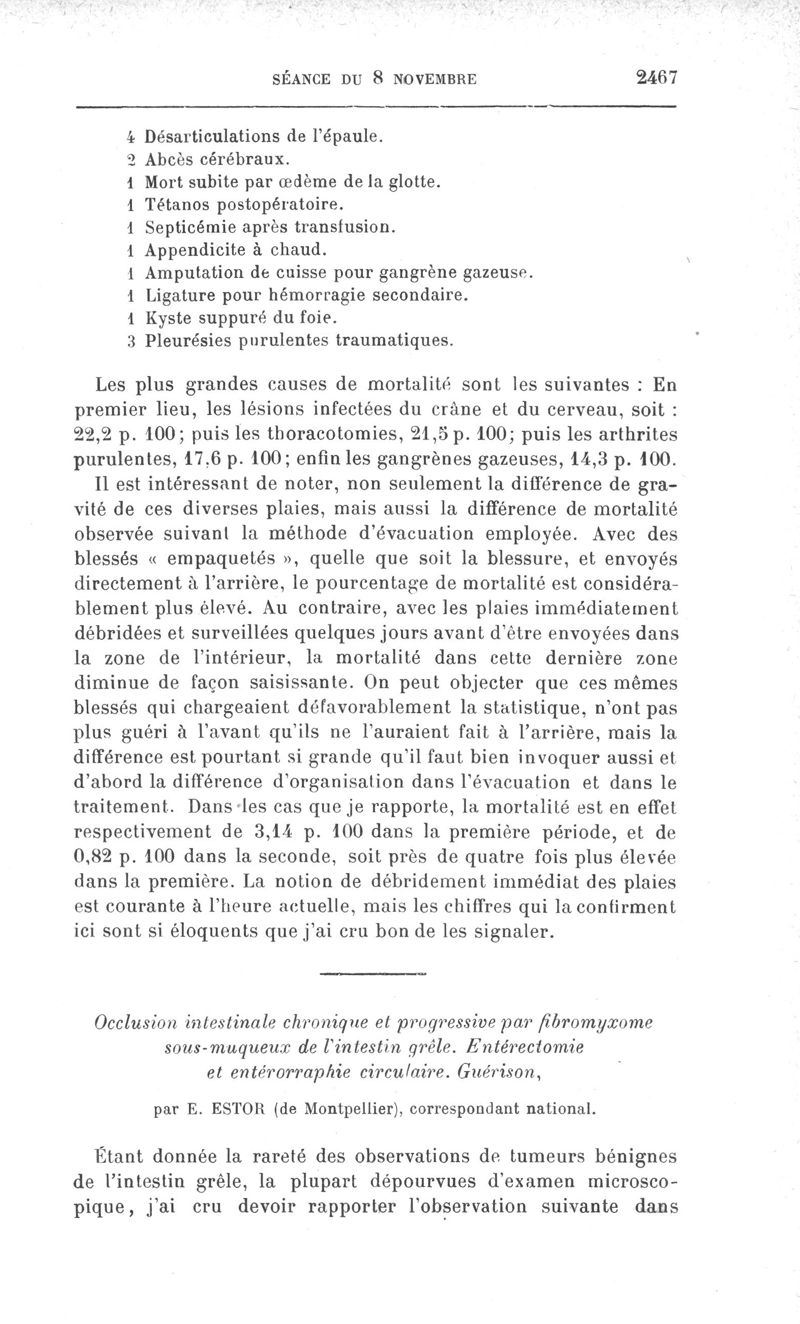 SÉANCE DU 8 NOVEMBRE 2467

4 Désarticulations de l'épaule.
2 Abcès cérébraux.
1 Mort subite par œdème de la glotte.
1 Tétanos postopératoire.
1 Septicémie après transfusion.
1 Appendicite à chaud.
1 Amputation de cuisse pour gangrène gazeuse.
1 Ligature pour hémorragie secondaire.
1 Kyste suppuré du foie.
3 Pleurésies purulentes traumatiques.

Les plus grandes causes de mortalité sont les suivantes : En premier lieu, les lésions infectées du crâne et du cerveau, soit : 22,2 p. 100; puis les thoracotomies, 21,5 p. 100; puis les arthrites purulentes, 17,6 p. 100; enfin les gangrènes gazeuses, 14,3 p. 100.

Il est intéressant de noter, non seulement la différence de gravité de ces diverses plaies, mais aussi la différence de mortalité observée suivant la méthode d'évacuation employée. Avec des blessés « empaquetés », quelle que soit la blessure, et envoyés directement à l'arrière, le pourcentage de mortalité est considérablement plus élevé. Au contraire, avec les plaies immédiatement débridées et surveillées quelques jours avant d'être envoyées dans la zone de l'intérieur, la mortalité dans cette dernière zone diminue de façon saisissante. On peut objecter que ces mêmes blessés qui chargeaient défavorablement la statistique, n'ont pas plus guéri à l'avant qu'ils ne l'auraient fait à l'arrière, mais la différence est pourtant si grande qu'il faut bien invoquer aussi et d'abord la différence d'organisation dans l'évacuation et dans le traitement. Dans les cas que je rapporte, la mortalité est en effet respectivement de 3,14 p. 100 dans la première période, et de 0,82 p. 100 dans la seconde, soit près de quatre fois plus élevée dans la première. La notion de débridement immédiat des plaies est courante à l'heure actuelle, mais les chiffres qui la confirment ici sont si éloquents que j'ai cru bon de les signaler.

Occlusion intestinale chronique et progressive par fibromyxome sous-muqueux de l'intestin grêle. Entérectomie et entérorraphie circulaire. Guérison,

par E. ESTOR (de Montpellier), correspondant national.

Étant donnée la rareté des observations de tumeurs bénignes de l'intestin grêle, la plupart dépourvues d'examen microscopique, j'ai cru devoir rapporter l'observation suivante dans